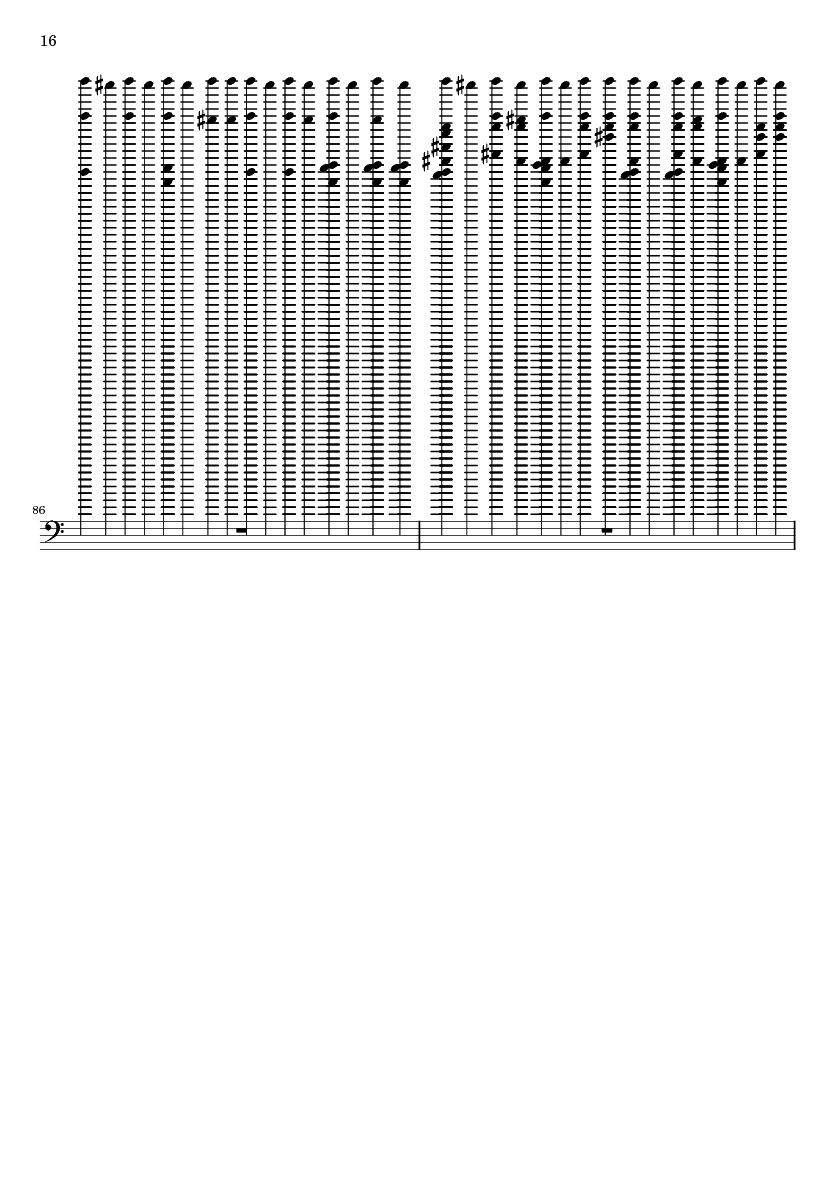 16

86